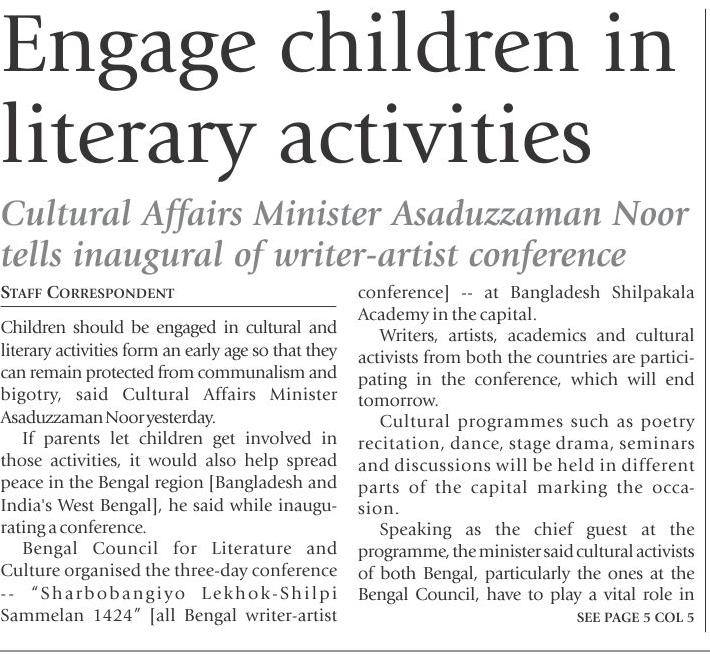 Engage children in literary activities

Cultural Affairs Minister Asaduzzaman Noor tells inaugural of writer-artist conference

STAFF CORRESPONDENT

Children should be engaged in cultural and literary activities form an early age so that they can remain protected from communalism and bigotry, said Cultural Affairs Minister Asaduzzaman Noor yesterday.

If parents let children get involved in those activities, it would also help spread peace in the Bengal region [Bangladesh and India's West Bengal], he said while inaugurating a conference.

Bengal Council for Literature and Culture organised the three-day conference -- "Sharbobangiyo Lekhok-Shilpi Sammelan 1424" [all Bengal writer-artist conference] -- at Bangladesh Shilpakala Academy in the capital.

Writers, artists, academics and cultural activists from both the countries are participating in the conference, which will end tomorrow.

Cultural programmes such as poetry recitation, dance, stage drama, seminars and discussions will be held in different parts of the capital marking the occasion.

Speaking as the chief guest at the programme, the minister said cultural activists of both Bengal, particularly the ones at the Bengal Council, have to play a vital role in

SEE PAGE 5 COL 5